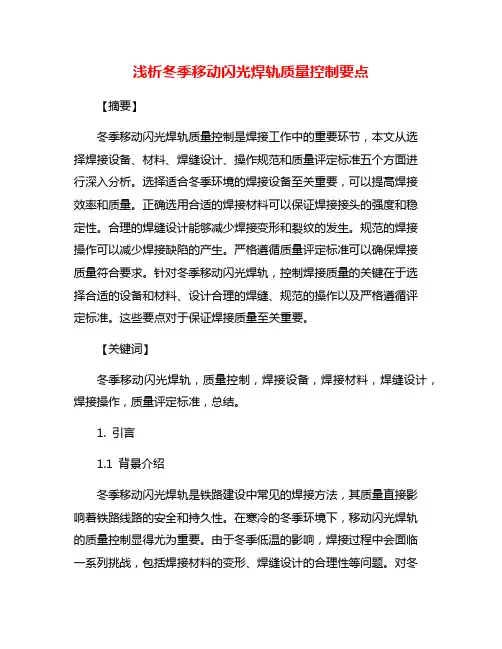 浅析冬季移动闪光焊轨质量控制要点

【摘要】

冬季移动闪光焊轨质量控制是焊接工作中的重要环节，本文从选择焊接设备、材料、焊缝设计、操作规范和质量评定标准五个方面进行深入分析。选择适合冬季环境的焊接设备至关重要，可以提高焊接效率和质量。正确选用合适的焊接材料可以保证焊接接头的强度和稳定性。合理的焊缝设计能够减少焊接变形和裂纹的发生。规范的焊接操作可以减少焊接缺陷的产生。严格遵循质量评定标准可以确保焊接质量符合要求。针对冬季移动闪光焊轨，控制焊接质量的关键在于选择合适的设备和材料、设计合理的焊缝、规范的操作以及严格遵循评定标准。这些要点对于保证焊接质量至关重要。

【关键词】

冬季移动闪光焊轨，质量控制，焊接设备，焊接材料，焊缝设计，焊接操作，质量评定标准，总结。

1. 引言

1.1 背景介绍

冬季移动闪光焊轨是铁路建设中常见的焊接方法，其质量直接影响着铁路线路的安全和持久性。在寒冷的冬季环境下，移动闪光焊轨的质量控制显得尤为重要。由于冬季低温的影响，焊接过程中会面临一系列挑战，包括焊接材料的变形、焊缝设计的合理性等问题。对冬